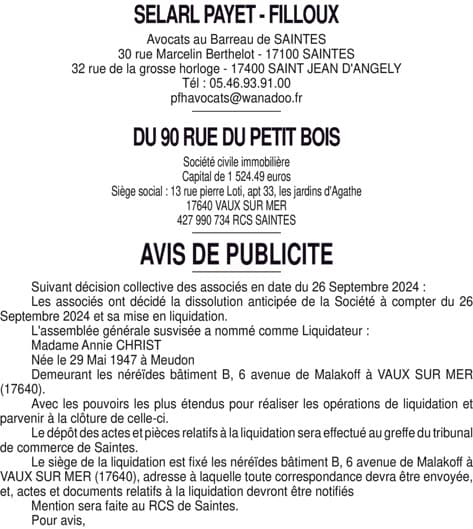 SELARL PAYET - FILLOUX

Avocats au Barreau de SAINTES
30 rue Marcelin Berthelot - 17100 SAINTES
32 rue de la grosse horloge - 17400 SAINT JEAN D'ANGELY
Tél : 05.46.93.91.00
pfhavocats@wanadoo.fr

DU 90 RUE DU PETIT BOIS

Société civile immobilière
Capital de 1 524.49 euros
Siège social : 13 rue pierre Loti, apt 33, les jardins d'Agathe
17640 VAUX SUR MER
427 990 734 RCS SAINTES

AVIS DE PUBLICITE

Suivant décision collective des associés en date du 26 Septembre 2024 :

Les associés ont décidé la dissolution anticipée de la Société à compter du 26 Septembre 2024 et sa mise en liquidation.

L'assemblée générale susvisée a nommé comme Liquidateur :

Madame Annie CHRIST

Née le 29 Mai 1947 à Meudon

Demeurant les néréïdes bâtiment B, 6 avenue de Malakoff à VAUX SUR MER (17640).

Avec les pouvoirs les plus étendus pour réaliser les opérations de liquidation et parvenir à la clôture de celle-ci.

Le dépôt des actes et pièces relatifs à la liquidation sera effectué au greffe du tribunal de commerce de Saintes.

Le siège de la liquidation est fixé les néréïdes bâtiment B, 6 avenue de Malakoff à VAUX SUR MER (17640), adresse à laquelle toute correspondance devra être envoyée, et, actes et documents relatifs à la liquidation devront être notifiés

Mention sera faite au RCS de Saintes.

Pour avis,